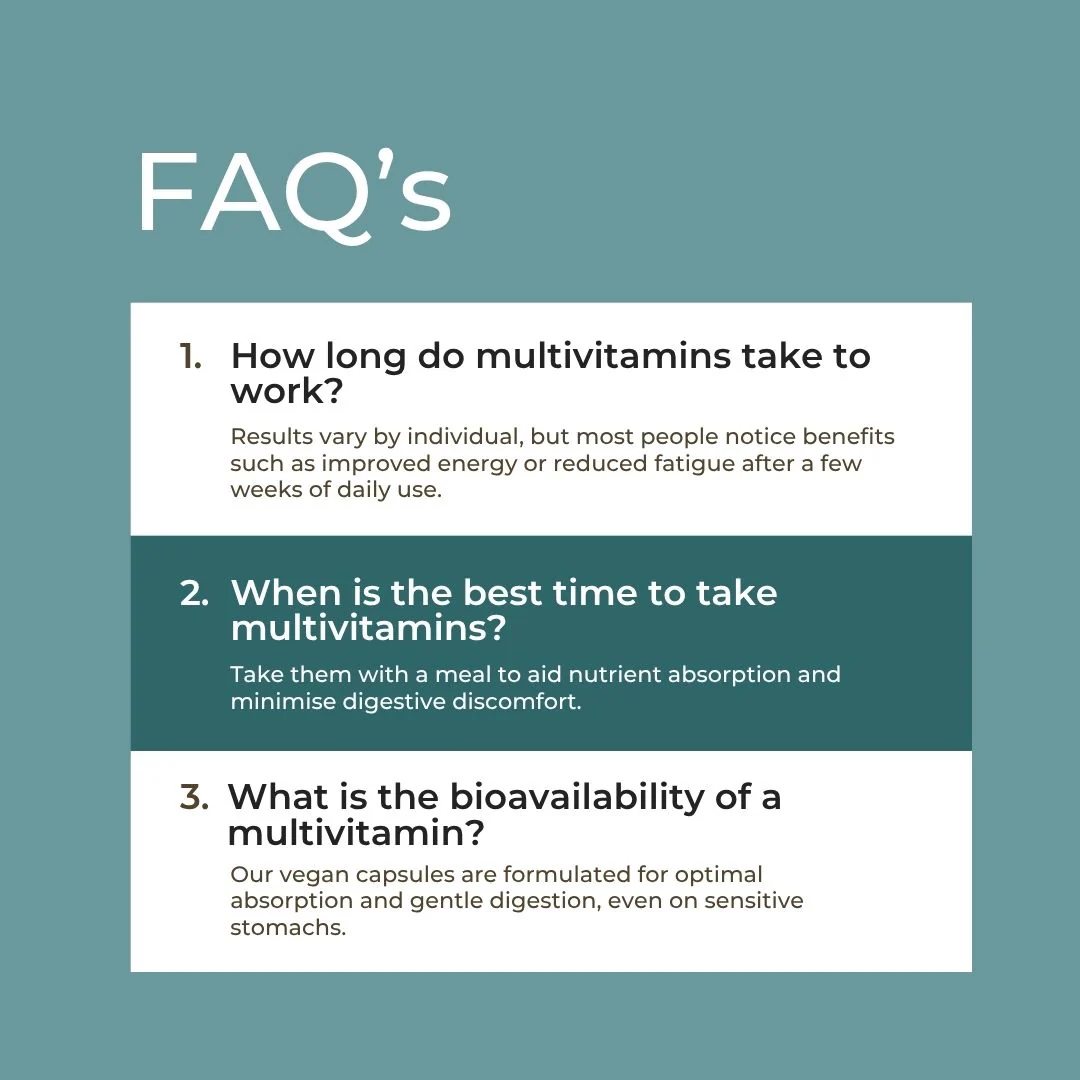 FAQ's

1. How long do multivitamins take to work?

Results vary by individual, but most people notice benefits such as improved energy or reduced fatigue after a few weeks of daily use.

2. When is the best time to take multivitamins?

Take them with a meal to aid nutrient absorption and minimise digestive discomfort.

3. What is the bioavailability of a multivitamin?

Our vegan capsules are formulated for optimal absorption and gentle digestion, even on sensitive stomachs.